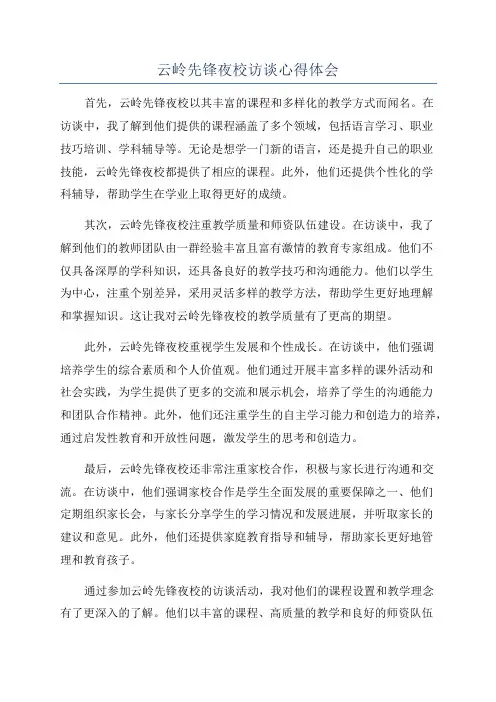 云岭先锋夜校访谈心得体会

首先，云岭先锋夜校以其丰富的课程和多样化的教学方式而闻名。在访谈中，我了解到他们提供的课程涵盖了多个领域，包括语言学习、职业技巧培训、学科辅导等。无论是想学一门新的语言，还是提升自己的职业技能，云岭先锋夜校都提供了相应的课程。此外，他们还提供个性化的学科辅导，帮助学生在学业上取得更好的成绩。

其次，云岭先锋夜校注重教学质量和师资队伍建设。在访谈中，我了解到他们的教师团队由一群经验丰富且富有激情的教育专家组成。他们不仅具备深厚的学科知识，还具备良好的教学技巧和沟通能力。他们以学生为中心，注重个别差异，采用灵活多样的教学方法，帮助学生更好地理解和掌握知识。这让我对云岭先锋夜校的教学质量有了更高的期望。

此外，云岭先锋夜校重视学生发展和个性成长。在访谈中，他们强调培养学生的综合素质和个人价值观。他们通过开展丰富多样的课外活动和社会实践，为学生提供了更多的交流和展示机会，培养了学生的沟通能力和团队合作精神。此外，他们还注重学生的自主学习能力和创造力的培养，通过启发性教育和开放性问题，激发学生的思考和创造力。

最后，云岭先锋夜校还非常注重家校合作，积极与家长进行沟通和交流。在访谈中，他们强调家校合作是学生全面发展的重要保障之一、他们定期组织家长会，与家长分享学生的学习情况和发展进展，并听取家长的建议和意见。此外，他们还提供家庭教育指导和辅导，帮助家长更好地管理和教育孩子。

通过参加云岭先锋夜校的访谈活动，我对他们的课程设置和教学理念有了更深入的了解。他们以丰富的课程、高质量的教学和良好的师资队伍